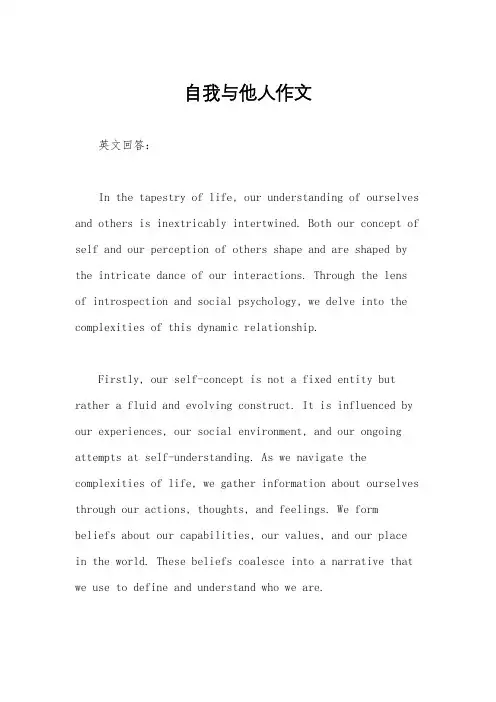 自我与他人作文

英文回答：

In the tapestry of life, our understanding of ourselves and others is inextricably intertwined. Both our concept of self and our perception of others shape and are shaped by the intricate dance of our interactions. Through the lens of introspection and social psychology, we delve into the complexities of this dynamic relationship.

Firstly, our self-concept is not a fixed entity but rather a fluid and evolving construct. It is influenced by our experiences, our social environment, and our ongoing attempts at self-understanding. As we navigate the complexities of life, we gather information about ourselves through our actions, thoughts, and feelings. We form beliefs about our capabilities, our values, and our place in the world. These beliefs coalesce into a narrative that we use to define and understand who we are.